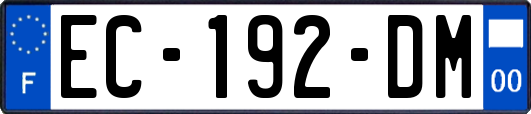 F
EC-192-DM
00